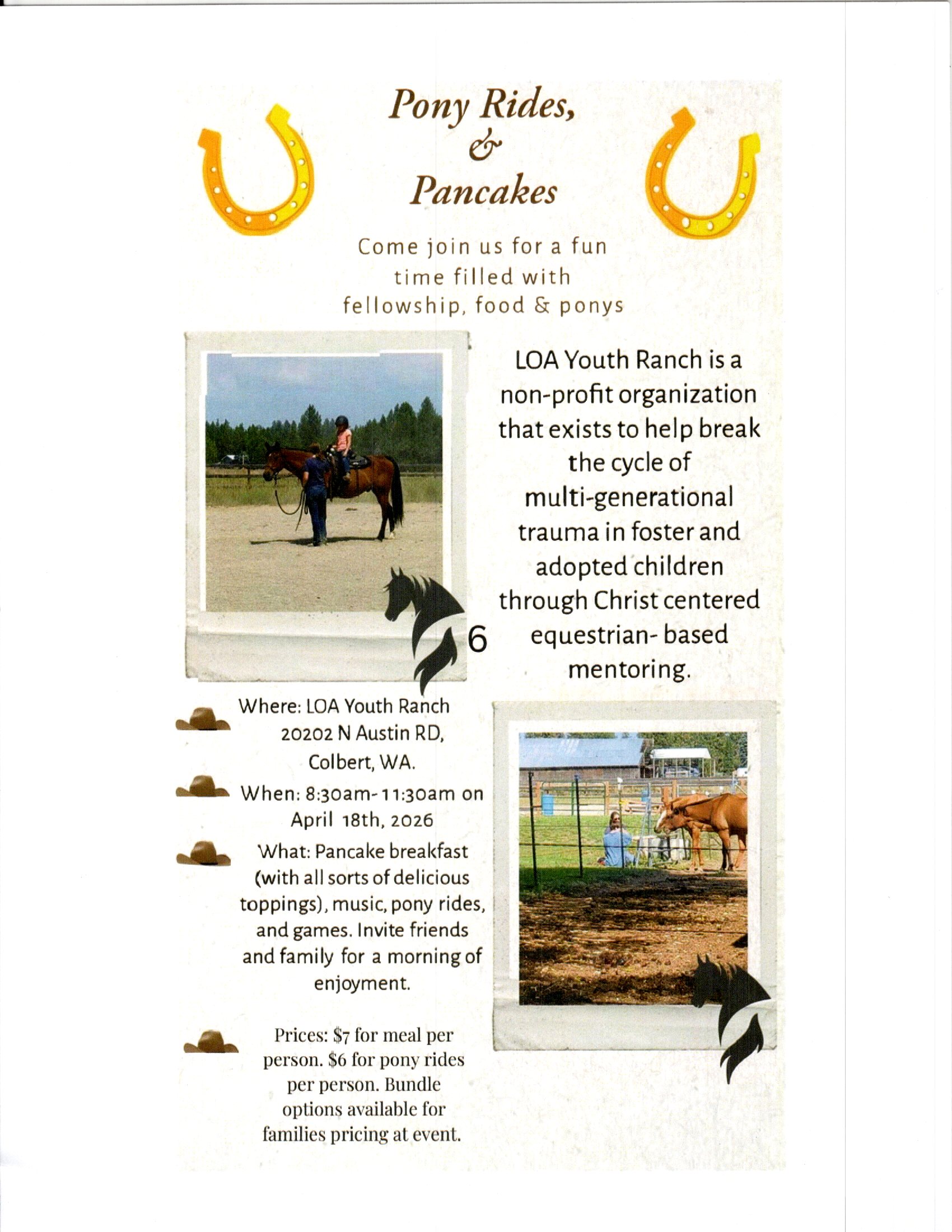 Pony Rides,
&
Pancakes

Come join us for a fun time filled with fellowship, food & ponys

LOA Youth Ranch is a non-profit organization that exists to help break the cycle of multi-generational trauma in foster and adopted children through Christ centered equestrian- based mentoring.

6

Where: LOA Youth Ranch
20202 N Austin RD,
Colbert, WA.

When: 8:30am-11:30am on April 18th, 2026

What: Pancake breakfast (with all sorts of delicious toppings), music, pony rides, and games. Invite friends and family for a morning of enjoyment.

Prices: $7 for meal per person. $6 for pony rides per person. Bundle options available for families pricing at event.